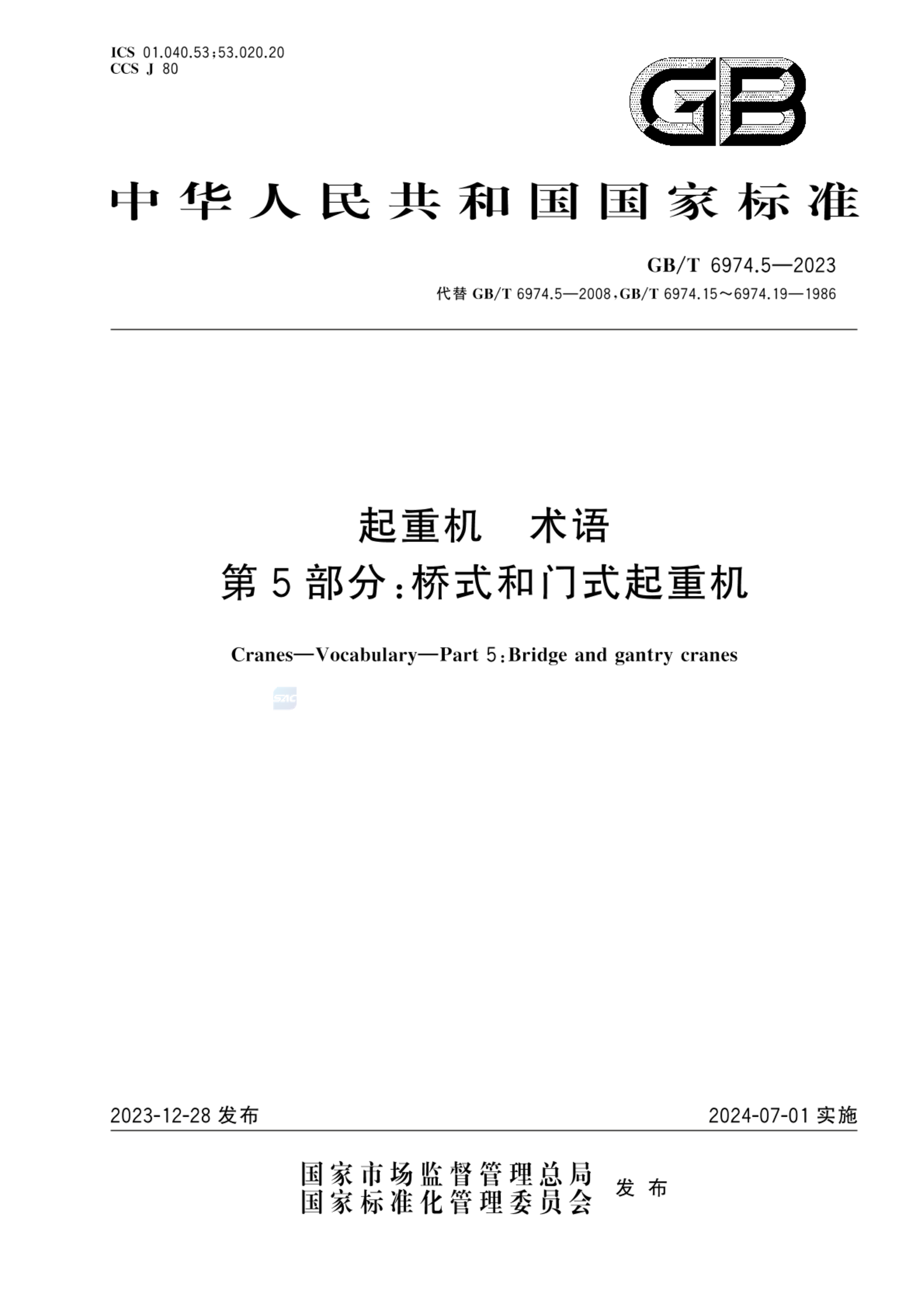 ICS 01.040.53;53.020.20
CCS J 80

GB

中华人民共和国国家标准

GB/T 6974.5—2023
代替 GB/T 6974.5—2008,GB/T 6974.15~6974.19—1986

起重机 术语
第5部分:桥式和门式起重机

Cranes—Vocabulary—Part 5:Bridge and gantry cranes

SAC

2023-12-28 发布

2024-07-01 实施

国家市场监督管理总局
国家标准化管理委员会
发布